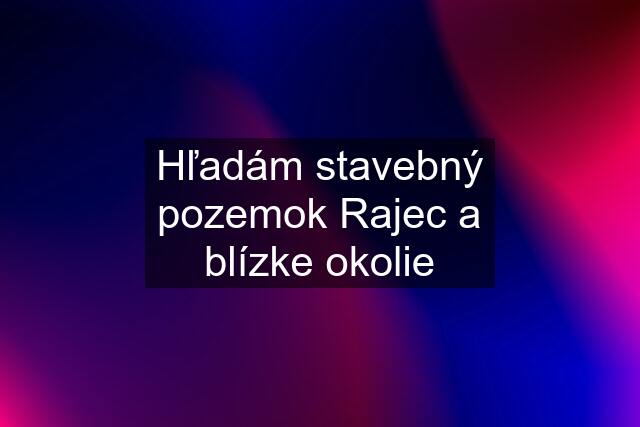 Hľadám stavebný pozemok Rajec a blízke okolie